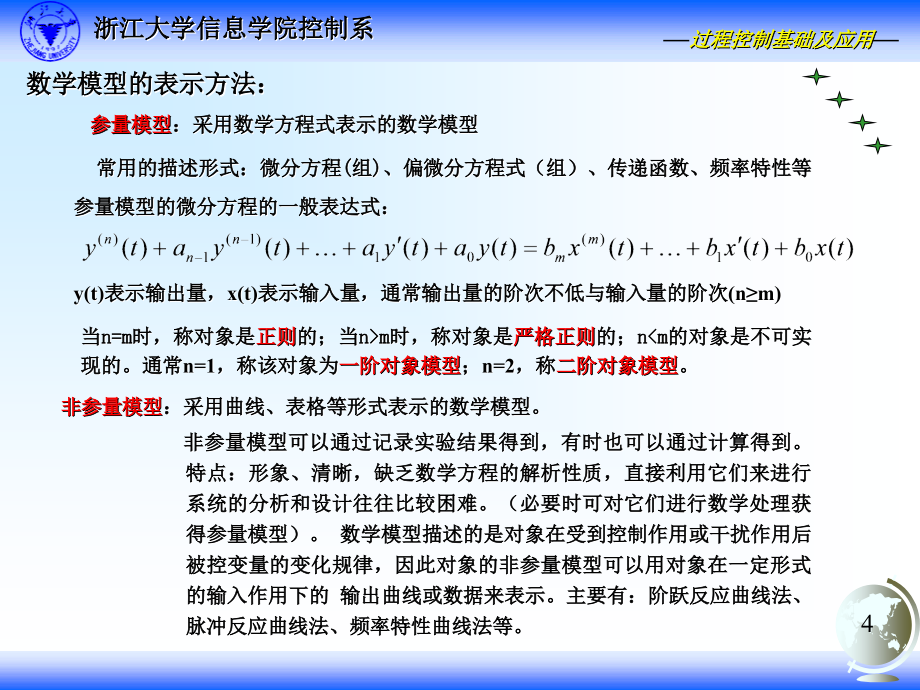 浙江大学信息学院控制系

—过程控制基础及应用—

数学模型的表示方法：

参量模型：采用数学方程式表示的数学模型

常用的描述形式：微分方程(组)、偏微分方程式（组）、传递函数、频率特性等

参量模型的微分方程的一般表达式：

$y^{(n)}(t)+a_{n-1}y^{(n-1)}(t)+\ldots+a_1y'(t)+a_0y(t)=b_mx^{(m)}(t)+\ldots+b_1x'(t)+b_0x(t)$

y(t)表示输出量，x(t)表示输入量，通常输出量的阶次不低与输入量的阶次(n≥m)

当n=m时，称对象是正则的；当n>m时，称对象是严格正则的；n<m的对象是不可实现的。通常n=1，称该对象为一阶对象模型；n=2，称二阶对象模型。

非参量模型：采用曲线、表格等形式表示的数学模型。

非参量模型可以通过记录实验结果得到，有时也可以通过计算得到。特点：形象、清晰，缺乏数学方程的解析性质，直接利用它们来进行系统的分析和设计往往比较困难。（必要时可对它们进行数学处理获得参量模型）。 数学模型描述的是对象在受到控制作用或干扰作用后被控变量的变化规律，因此对象的非参量模型可以用对象在一定形式的输入作用下的 输出曲线或数据来表示。主要有：阶跃反应曲线法、脉冲反应曲线法、频率特性曲线法等。

4